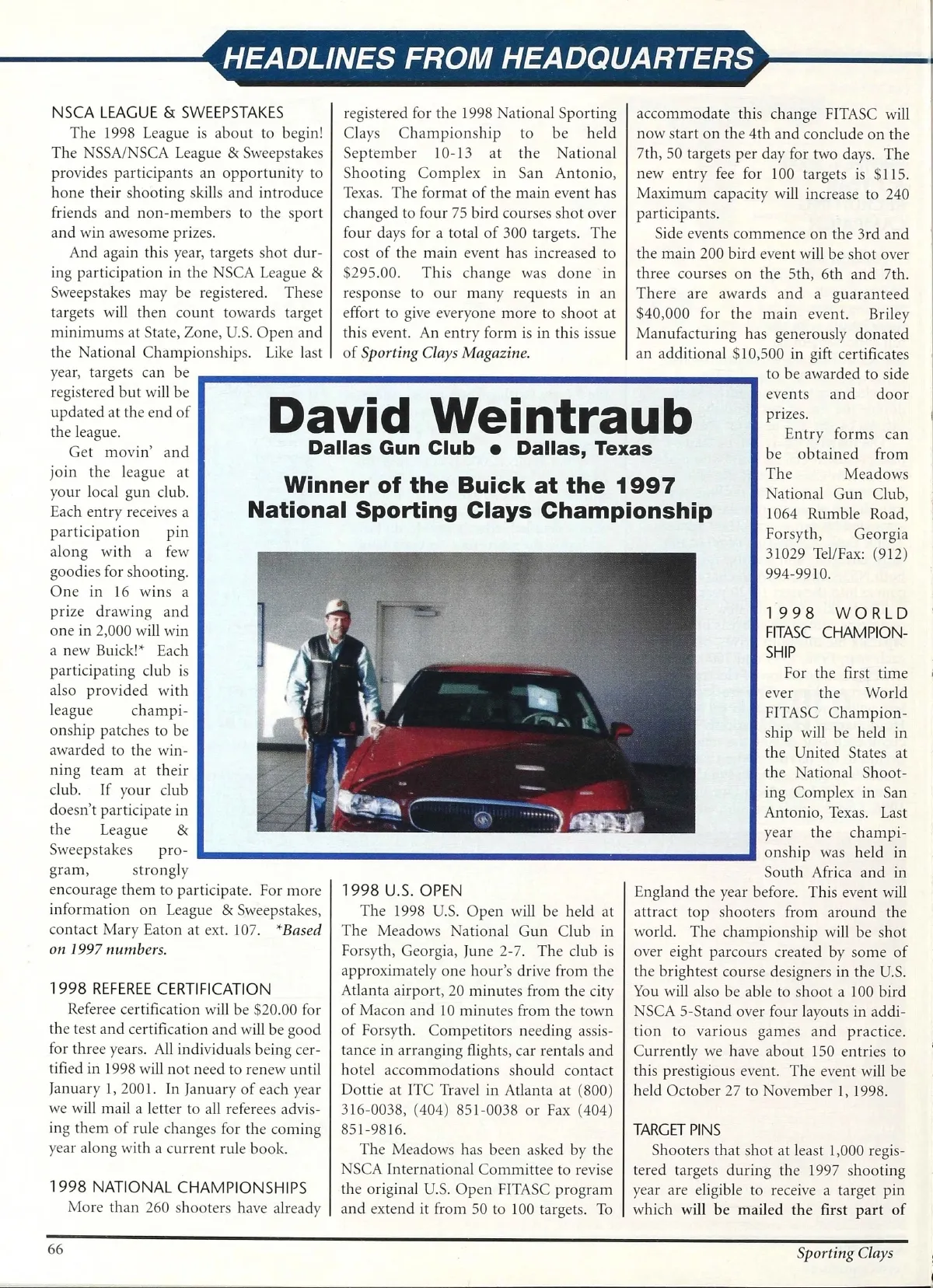 HEADLINES FROM HEADQUARTERS

NSCA LEAGUE & SWEEPSTAKES

The 1998 League is about to begin! The NSSA/NSCA League & Sweepstakes provides participants an opportunity to hone their shooting skills and introduce friends and non-members to the sport and win awesome prizes.

And again this year, targets shot during participation in the NSCA League & Sweepstakes may be registered. These targets will then count towards target minimums at State, Zone, U.S. Open and the National Championships. Like last year, targets can be registered but will be updated at the end of the league.

Get movin' and join the league at your local gun club. Each entry receives a participation pin along with a few goodies for shooting. One in 16 wins a prize drawing and one in 2,000 will win a new Buick!* Each participating club is also provided with league championship patches to be awarded to the winning team at their club. If your club doesn't participate in the League & Sweepstakes program, strongly encourage them to participate. For more information on League & Sweepstakes, contact Mary Eaton at ext. 107. *Based on 1997 numbers.

1998 REFEREE CERTIFICATION

Referee certification will be $20.00 for the test and certification and will be good for three years. All individuals being certified in 1998 will not need to renew until January 1, 2001. In January of each year we will mail a letter to all referees advising them of rule changes for the coming year along with a current rule book.

1998 NATIONAL CHAMPIONSHIPS

More than 260 shooters have already registered for the 1998 National Sporting Clays Championship to be held September 10-13 at the National Shooting Complex in San Antonio, Texas. The format of the main event has changed to four 75 bird courses shot over four days for a total of 300 targets. The cost of the main event has increased to $295.00. This change was done in response to our many requests in an effort to give everyone more to shoot at this event. An entry form is in this issue of Sporting Clays Magazine.

David Weintraub
Dallas Gun Club • Dallas, Texas
Winner of the Buick at the 1997 National Sporting Clays Championship

1998 U.S. OPEN

The 1998 U.S. Open will be held at The Meadows National Gun Club in Forsyth, Georgia, June 2-7. The club is approximately one hour's drive from the Atlanta airport, 20 minutes from the city of Macon and 10 minutes from the town of Forsyth. Competitors needing assistance in arranging flights, car rentals and hotel accommodations should contact Dottie at ITC Travel in Atlanta at (800) 316-0038, (404) 851-0038 or Fax (404) 851-9816.

The Meadows has been asked by the NSCA International Committee to revise the original U.S. Open FITASC program and extend it from 50 to 100 targets. To accommodate this change FITASC will now start on the 4th and conclude on the 7th, 50 targets per day for two days. The new entry fee for 100 targets is $115. Maximum capacity will increase to 240 participants.

Side events commence on the 3rd and the main 200 bird event will be shot over three courses on the 5th, 6th and 7th. There are awards and a guaranteed $40,000 for the main event. Briley Manufacturing has generously donated an additional $10,500 in gift certificates to be awarded to side events and door prizes.

Entry forms can be obtained from The Meadows National Gun Club, 1064 Rumble Road, Forsyth, Georgia 31029 Tel/Fax: (912) 994-9910.

1998 WORLD FITASC CHAMPIONSHIP

For the first time ever the World FITASC Championship will be held in the United States at the National Shooting Complex in San Antonio, Texas. Last year the championship was held in South Africa and in England the year before. This event will attract top shooters from around the world. The championship will be shot over eight parcours created by some of the brightest course designers in the U.S. You will also be able to shoot a 100 bird NSCA 5-Stand over four layouts in addition to various games and practice. Currently we have about 150 entries to this prestigious event. The event will be held October 27 to November 1, 1998.

TARGET PINS

Shooters that shot at least 1,000 registered targets during the 1997 shooting year are eligible to receive a target pin which will be mailed the first part of

66

Sporting Clays